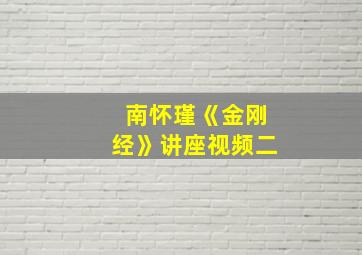 南怀瑾《金刚经》讲座视频二